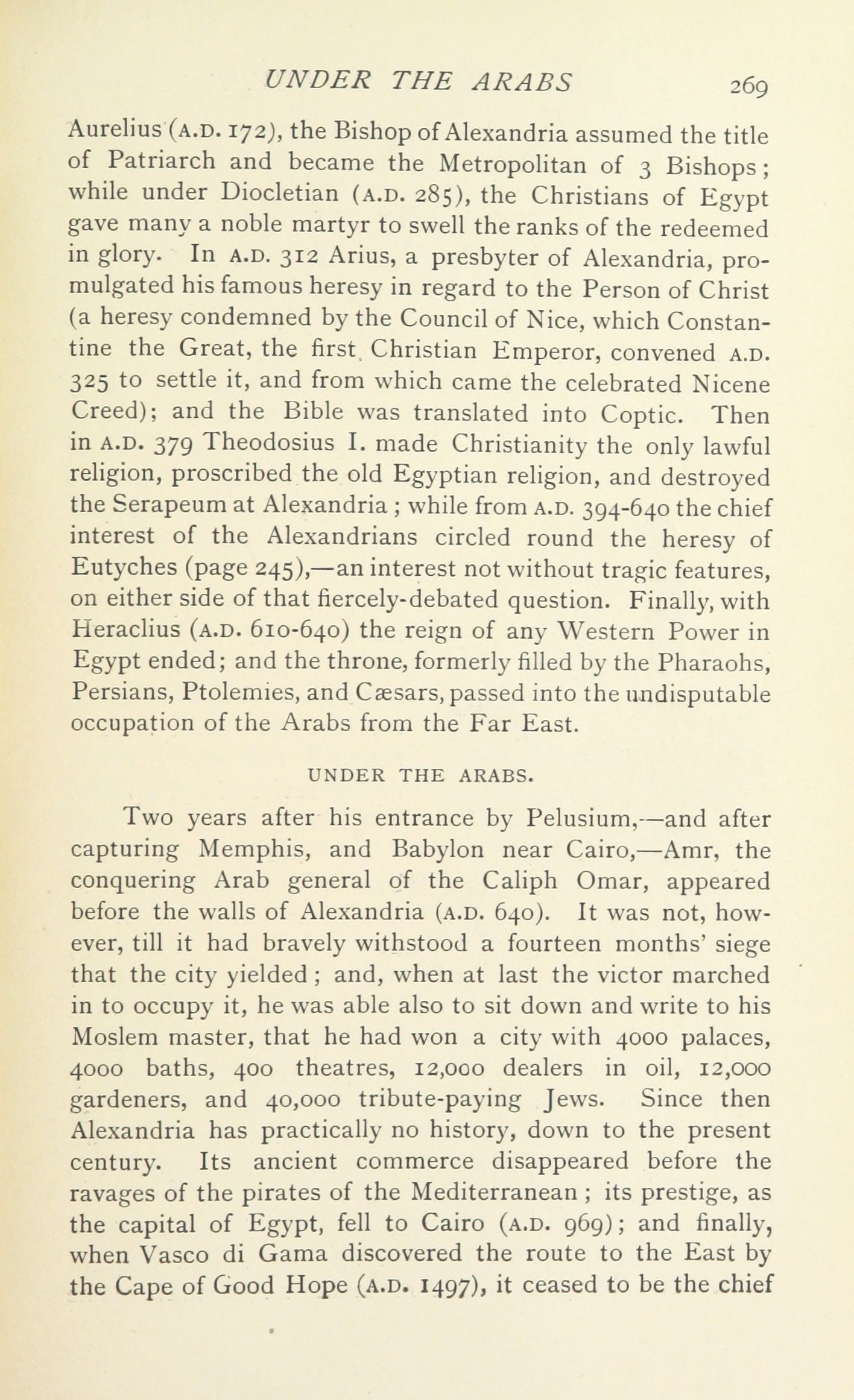 UNDER THE ARABS 269

Aurelius (A.D. 172), the Bishop of Alexandria assumed the title of Patriarch and became the Metropolitan of 3 Bishops; while under Diocletian (A.D. 285), the Christians of Egypt gave many a noble martyr to swell the ranks of the redeemed in glory. In A.D. 312 Arius, a presbyter of Alexandria, promulgated his famous heresy in regard to the Person of Christ (a heresy condemned by the Council of Nice, which Constantine the Great, the first Christian Emperor, convened A.D. 325 to settle it, and from which came the celebrated Nicene Creed); and the Bible was translated into Coptic. Then in A.D. 379 Theodosius I. made Christianity the only lawful religion, proscribed the old Egyptian religion, and destroyed the Serapeum at Alexandria; while from A.D. 394-640 the chief interest of the Alexandrians circled round the heresy of Eutyches (page 245),—an interest not without tragic features, on either side of that fiercely-debated question. Finally, with Heraclius (A.D. 610-640) the reign of any Western Power in Egypt ended; and the throne, formerly filled by the Pharaohs, Persians, Ptolemies, and Cæsars, passed into the undisputable occupation of the Arabs from the Far East.

UNDER THE ARABS.

Two years after his entrance by Pelusium,—and after capturing Memphis, and Babylon near Cairo,—Amr, the conquering Arab general of the Caliph Omar, appeared before the walls of Alexandria (A.D. 640). It was not, however, till it had bravely withstood a fourteen months' siege that the city yielded; and, when at last the victor marched in to occupy it, he was able also to sit down and write to his Moslem master, that he had won a city with 4000 palaces, 4000 baths, 400 theatres, 12,000 dealers in oil, 12,000 gardeners, and 40,000 tribute-paying Jews. Since then Alexandria has practically no history, down to the present century. Its ancient commerce disappeared before the ravages of the pirates of the Mediterranean; its prestige, as the capital of Egypt, fell to Cairo (A.D. 969); and finally, when Vasco di Gama discovered the route to the East by the Cape of Good Hope (A.D. 1497), it ceased to be the chief